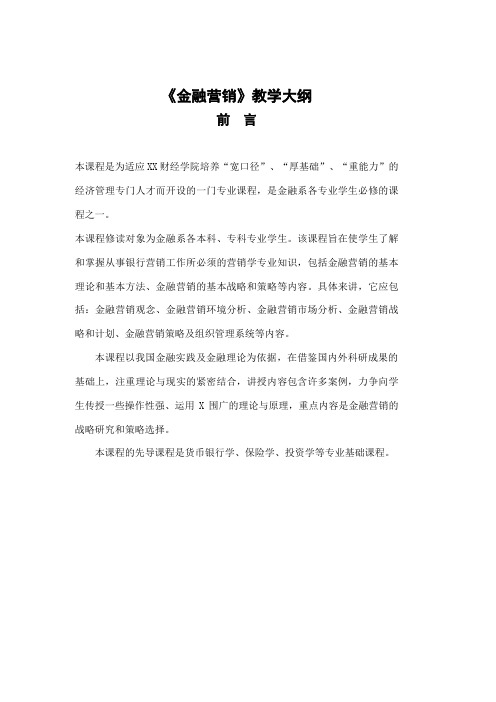 《金融营销》教学大纲

前　言

本课程是为适应XX财经学院培养“宽口径”、“厚基础”、“重能力”的经济管理专门人才而开设的一门专业课程，是金融系各专业学生必修的课程之一。

本课程修读对象为金融系各本科、专科专业学生。该课程旨在使学生了解和掌握从事银行营销工作所必须的营销学专业知识，包括金融营销的基本理论和基本方法、金融营销的基本战略和策略等内容。具体来讲，它应包括：金融营销观念、金融营销环境分析、金融营销市场分析、金融营销战略和计划、金融营销策略及组织管理系统等内容。

本课程以我国金融实践及金融理论为依据，在借鉴国内外科研成果的基础上，注重理论与现实的紧密结合，讲授内容包含许多案例，力争向学生传授一些操作性强、运用X围广的理论与原理，重点内容是金融营销的战略研究和策略选择。

本课程的先导课程是货币银行学、保险学、投资学等专业基础课程。